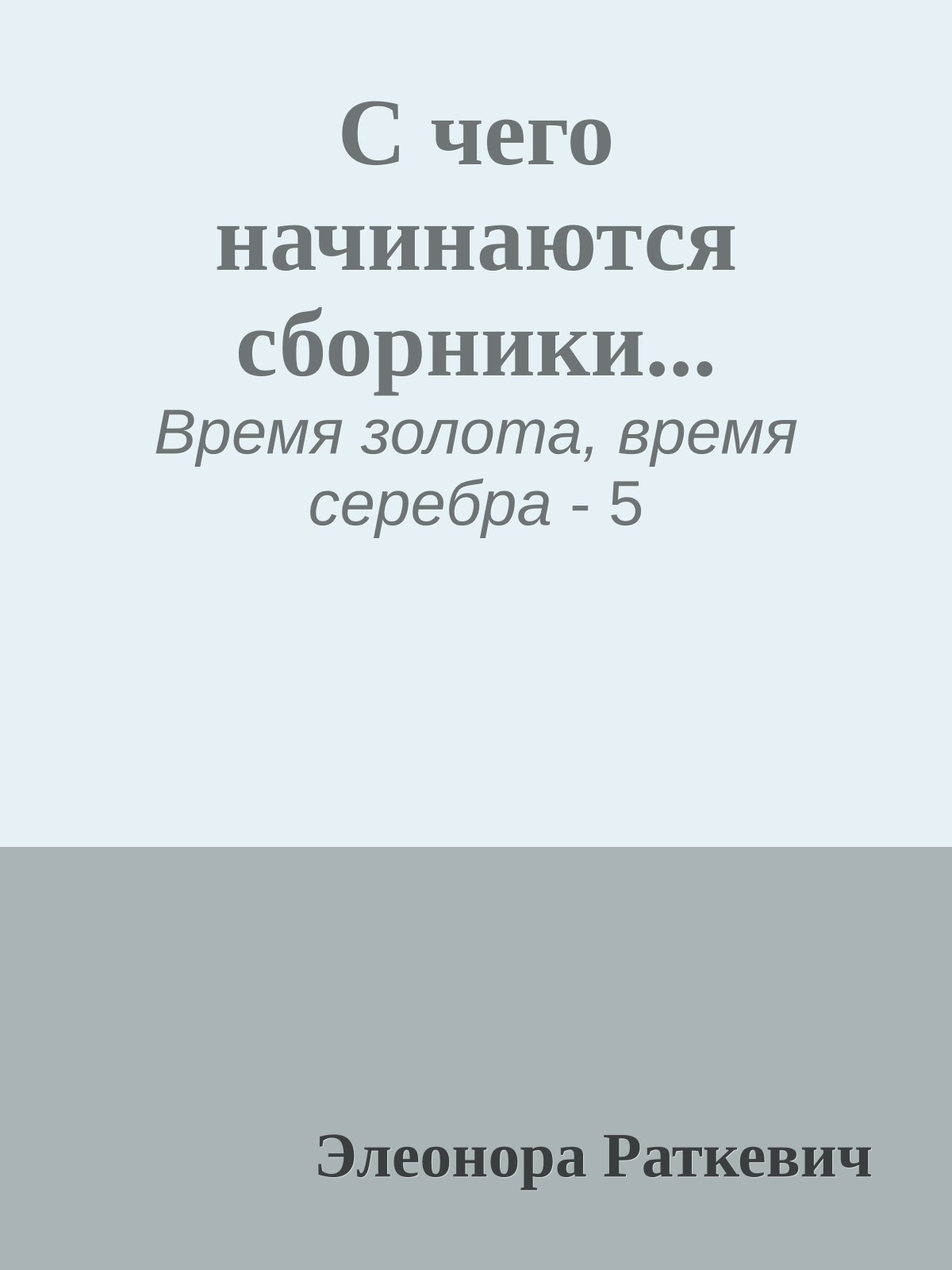 С чего начинаются сборники...

Время золота, время серебра - 5

Элеонора Раткевич